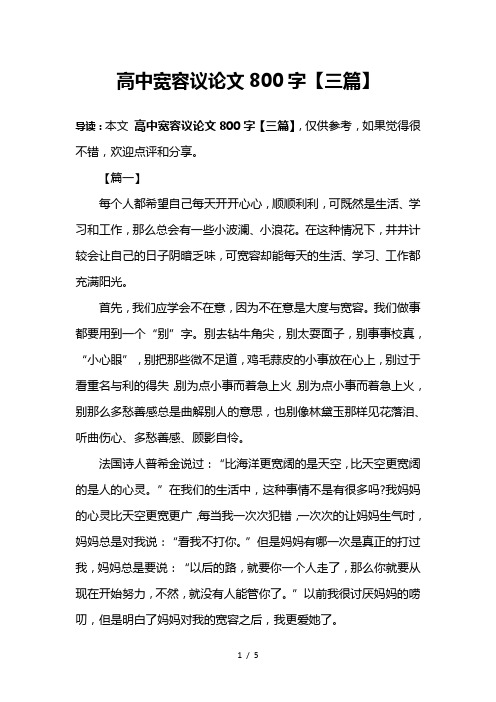 高中宽容议论文 800 字【三篇】

导读：本文 高中宽容议论文 800 字【三篇】，仅供参考，如果觉得很不错，欢迎点评和分享。

【篇一】

每个人都希望自己每天开开心心，顺顺利利，可既然是生活、学习和工作，那么总会有一些小波澜、小浪花。在这种情况下，井井计较会让自己的日子阴暗乏味，可宽容却能每天的生活、学习、工作都充满阳光。

首先，我们应学会不在意，因为不在意是大度与宽容。我们做事都要用到一个“别”字。别去钻牛角尖，别太耍面子，别事事校真，“小心眼”，别把那些微不足道，鸡毛蒜皮的小事放在心上，别过于看重名与利的得失，别为点小事而着急上火，别为点小事而着急上火，别那么多愁善感总是曲解别人的意思，也别像林黛玉那样见花落泪、听曲伤心、多愁善感、顾影自怜。

法国诗人普希金说过：“比海洋更宽阔的是天空，比天空更宽阔的是人的心灵。”在我们的生活中，这种事情不是有很多吗?我妈妈的心灵比天空更宽更广，每当我一次次犯错，一次次的让妈妈生气时，妈妈总是对我说：“看我不打你。”但是妈妈有哪一次是真正的打过我，妈妈总是要说：“以后的路，就要你一个人走了，那么你就要从现在开始努力，不然，就没有人能管你了。”以前我很讨厌妈妈的唠叨，但是明白了妈妈对我的宽容之后，我更爱她了。

1 / 5